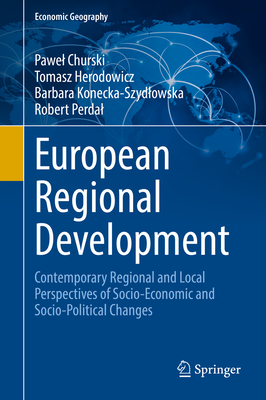 Economic Geography

Paweł Churski
Tomasz Herodowicz
Barbara Konecka-Szydłowska
Robert Perdał

European Regional Development

Contemporary Regional and Local Perspectives of Socio-Economic and Socio-Political Changes

Springer